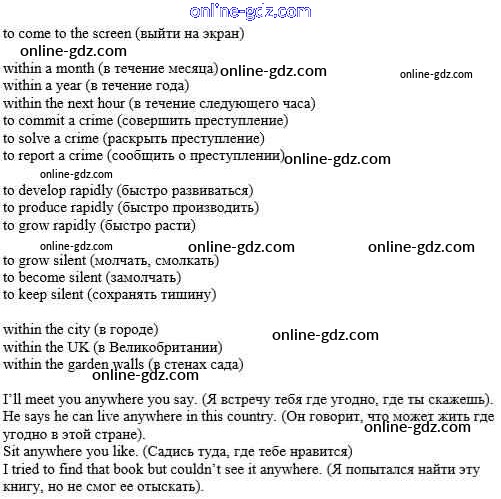 online-gdz.com
to come to the screen (выйти на экран)
online-gdz.com
within a month (в течение месяца) online-gdz.com online-gdz.com
within a year (в течение года)
within the next hour (в течение следующего часа)
to commit a crime (совершить преступление)
to solve a crime (раскрыть преступление)
to report a crime (сообщить о преступлении) online-gdz.com
online-gdz.com
to develop rapidly (быстро развиваться)
to produce rapidly (быстро производить)
to grow rapidly (быстро расти)
online-gdz.com online-gdz.com online-gdz.com
to grow silent (молчать, смолкать)
to become silent (замолчать)
to keep silent (сохранять тишину)

within the city (в городе)
online-gdz.com
within the UK (в Великобритании)
within the garden walls (в стенах сада)
online-gdz.com

I'll meet you anywhere you say. (Я встречу тебя где угодно, где ты скажешь).
He says he can live anywhere in this country. (Он говорит, что может жить где угодно в этой стране).
online-gdz.com
Sit anywhere you like. (Садись туда, где тебе нравится)
I tried to find that book but couldn't see it anywhere. (Я попытался найти эту книгу, но не смог ее отыскать).